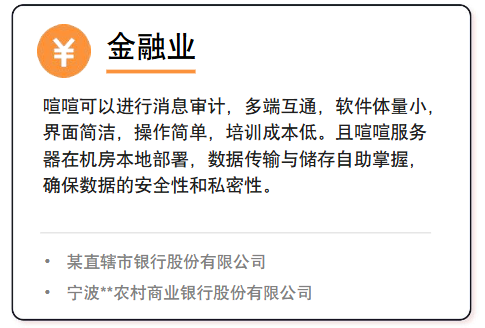 ¥

金融业

喧喧可以进行消息审计，多端互通，软件体量小，界面简洁，操作简单，培训成本低。且喧喧服务器在机房本地部署，数据传输与储存自助掌握，确保数据的安全性和私密性。

• 某直辖市银行股份有限公司
• 宁波**农村商业银行股份有限公司